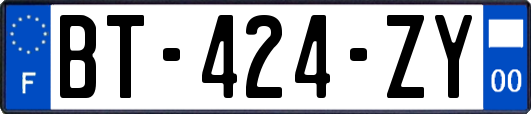 F
BT-424-ZY
00